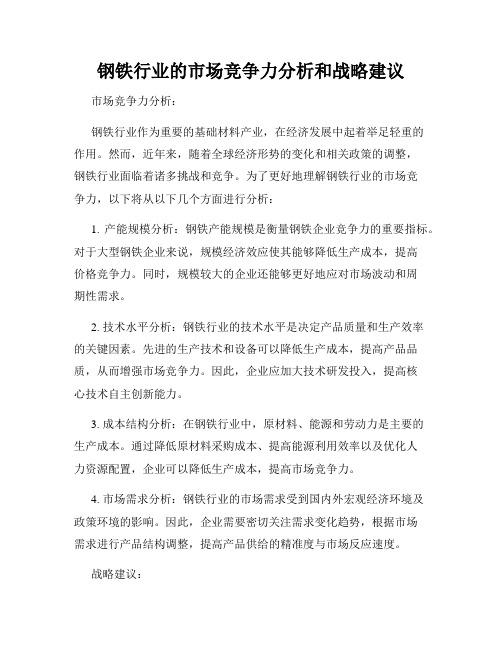 钢铁行业的市场竞争力分析和战略建议

市场竞争力分析：

钢铁行业作为重要的基础材料产业，在经济发展中起着举足轻重的作用。然而，近年来，随着全球经济形势的变化和相关政策的调整，钢铁行业面临着诸多挑战和竞争。为了更好地理解钢铁行业的市场竞争力，以下将从以下几个方面进行分析：

1. 产能规模分析：钢铁产能规模是衡量钢铁企业竞争力的重要指标。对于大型钢铁企业来说，规模经济效应使其能够降低生产成本，提高价格竞争力。同时，规模较大的企业还能够更好地应对市场波动和周期性需求。

2. 技术水平分析：钢铁行业的技术水平是决定产品质量和生产效率的关键因素。先进的生产技术和设备可以降低生产成本，提高产品品质，从而增强市场竞争力。因此，企业应加大技术研发投入，提高核心技术自主创新能力。

3. 成本结构分析：在钢铁行业中，原材料、能源和劳动力是主要的生产成本。通过降低原材料采购成本、提高能源利用效率以及优化人力资源配置，企业可以降低生产成本，提高市场竞争力。

4. 市场需求分析：钢铁行业的市场需求受到国内外宏观经济环境及政策环境的影响。因此，企业需要密切关注需求变化趋势，根据市场需求进行产品结构调整，提高产品供给的精准度与市场反应速度。

战略建议：